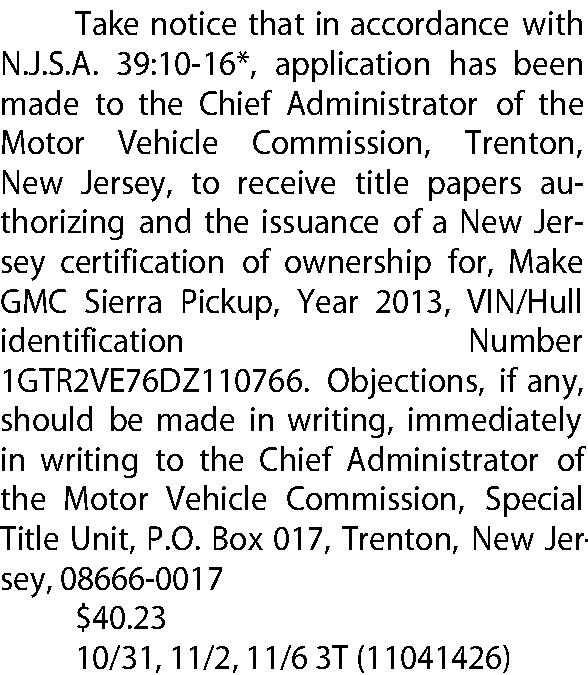 Take notice that in accordance with N.J.S.A. 39:10-16*, application has been made to the Chief Administrator of the Motor Vehicle Commission, Trenton, New Jersey, to receive title papers authorizing and the issuance of a New Jersey certification of ownership for, Make GMC Sierra Pickup, Year 2013, VIN/Hull identification Number 1GTR2VE76DZ110766. Objections, if any, should be made in writing, immediately in writing to the Chief Administrator of the Motor Vehicle Commission, Special Title Unit, P.O. Box 017, Trenton, New Jersey, 08666-0017

$40.23

10/31, 11/2, 11/6 3T (11041426)